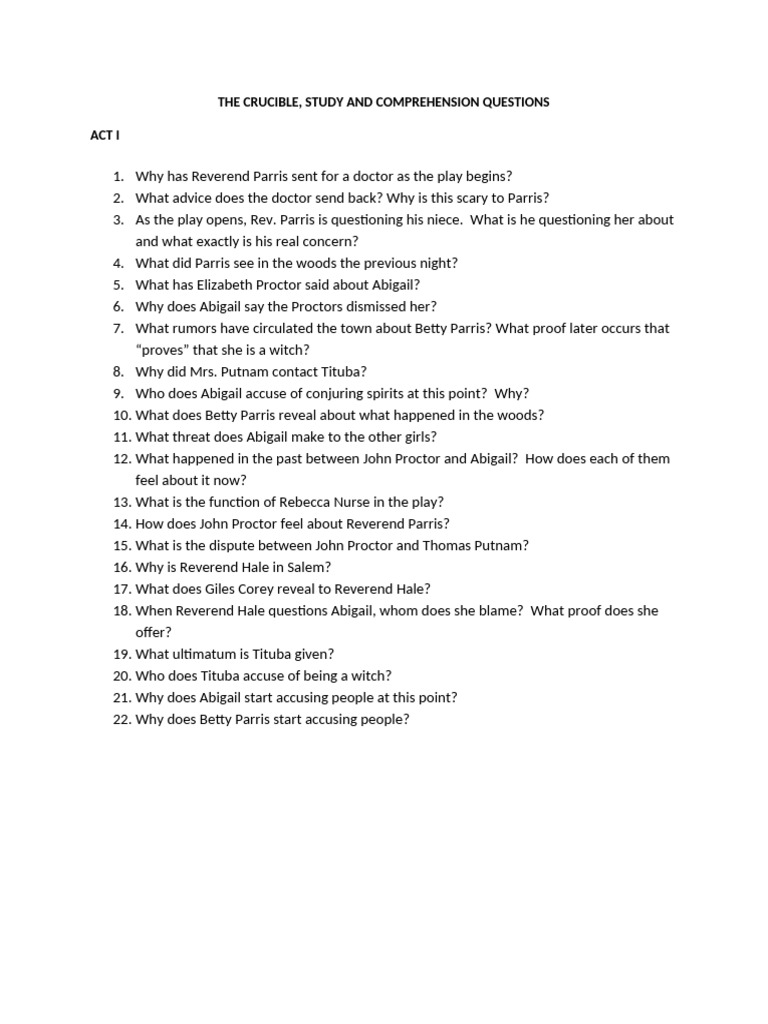 THE CRUCIBLE, STUDY AND COMPREHENSION QUESTIONS

ACT I

1. Why has Reverend Parris sent for a doctor as the play begins?
2. What advice does the doctor send back? Why is this scary to Parris?
3. As the play opens, Rev. Parris is questioning his niece. What is he questioning her about and what exactly is his real concern?
4. What did Parris see in the woods the previous night?
5. What has Elizabeth Proctor said about Abigail?
6. Why does Abigail say the Proctors dismissed her?
7. What rumors have circulated the town about Betty Parris? What proof later occurs that "proves" that she is a witch?
8. Why did Mrs. Putnam contact Tituba?
9. Who does Abigail accuse of conjuring spirits at this point? Why?
10. What does Betty Parris reveal about what happened in the woods?
11. What threat does Abigail make to the other girls?
12. What happened in the past between John Proctor and Abigail? How does each of them feel about it now?
13. What is the function of Rebecca Nurse in the play?
14. How does John Proctor feel about Reverend Parris?
15. What is the dispute between John Proctor and Thomas Putnam?
16. Why is Reverend Hale in Salem?
17. What does Giles Corey reveal to Reverend Hale?
18. When Reverend Hale questions Abigail, whom does she blame? What proof does she offer?
19. What ultimatum is Tituba given?
20. Who does Tituba accuse of being a witch?
21. Why does Abigail start accusing people at this point?
22. Why does Betty Parris start accusing people?